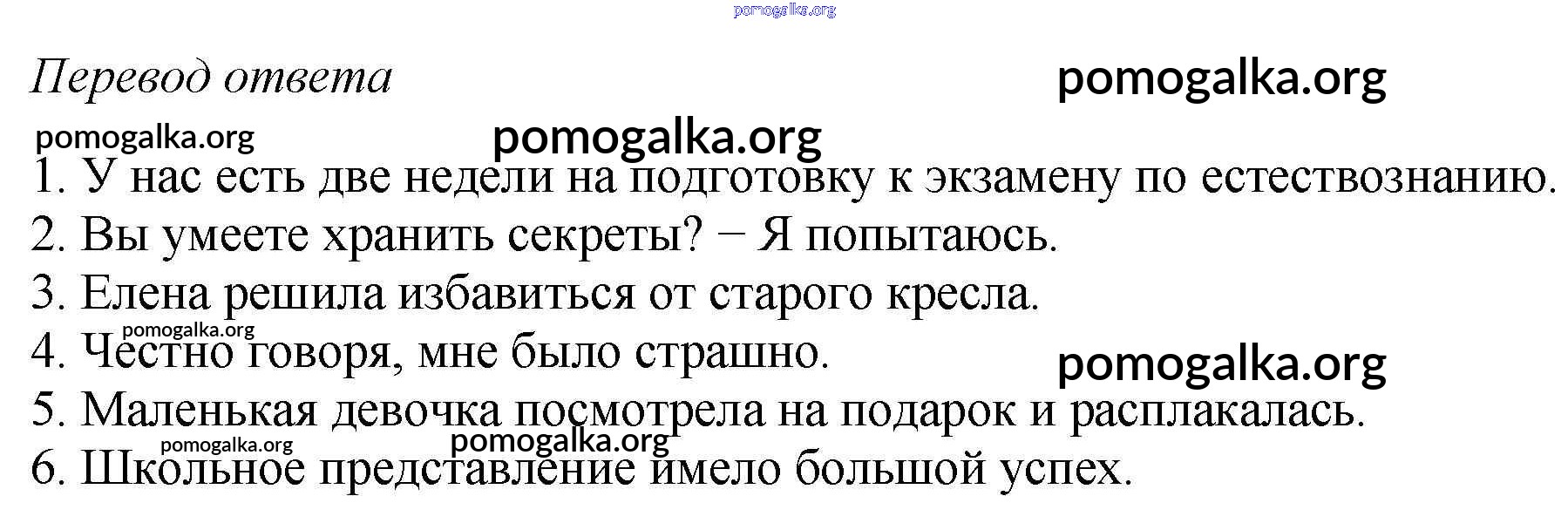 Перевод ответа

1. У нас есть две недели на подготовку к экзамену по естествознанию.
2. Вы умеете хранить секреты? − Я попытаюсь.
3. Елена решила избавиться от старого кресла.
4. Честно говоря, мне было страшно.
5. Маленькая девочка посмотрела на подарок и расплакалась.
6. Школьное представление имело большой успех.

pomogalka.org